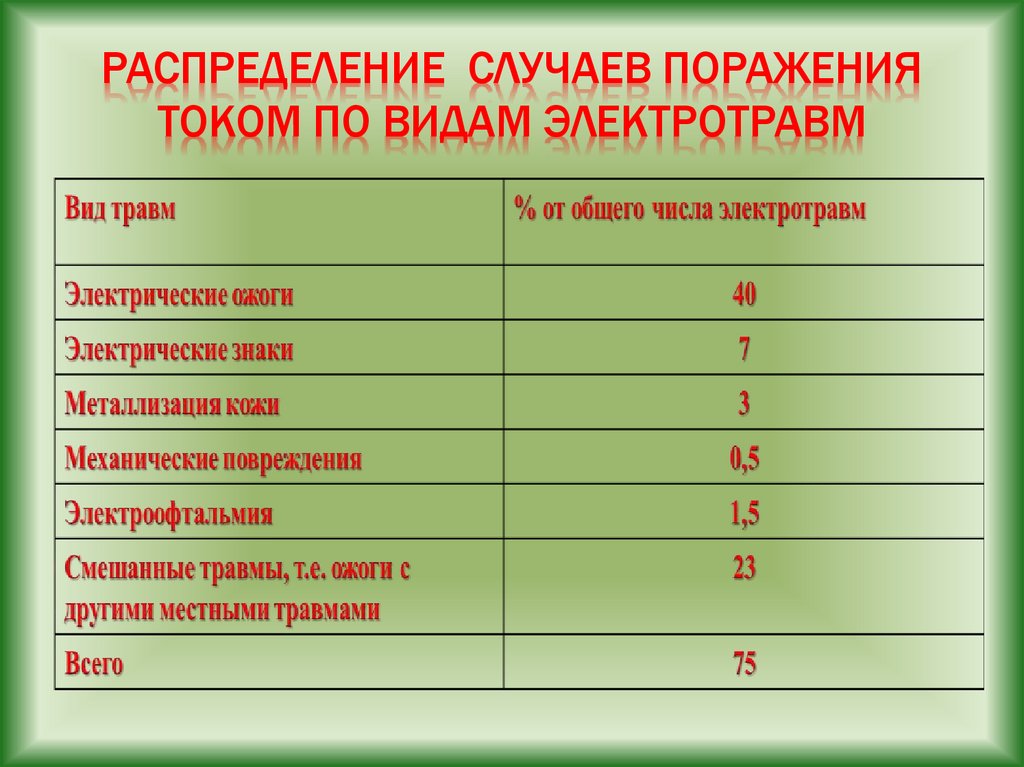 РАСПРЕДЕЛЕНИЕ СЛУЧАЕВ ПОРАЖЕНИЯ ТОКОМ ПО ВИДАМ ЭЛЕКТРОТРАВМ

| Вид травм | % от общего числа электротравм |
|---|---|
| Электрические ожоги | 40 |
| Электрические знаки | 7 |
| Металлизация кожи | 3 |
| Механические повреждения | 0,5 |
| Электроофтальмия | 1,5 |
| Смешанные травмы, т.е. ожоги с другими местными травмами | 23 |
| Всего | 75 |